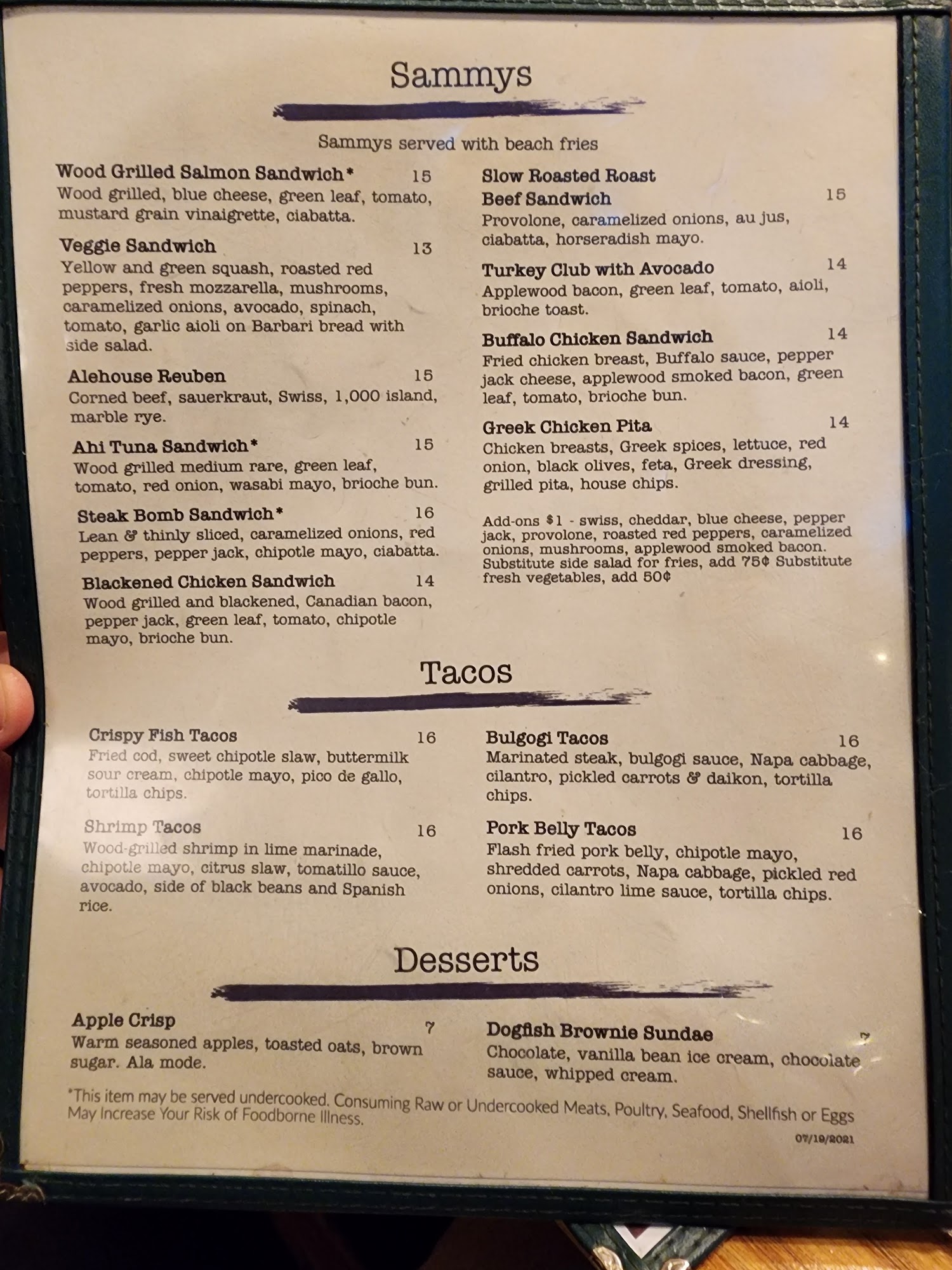 Sammys

Sammys served with beach fries

Wood Grilled Salmon Sandwich* 15
Wood grilled, blue cheese, green leaf, tomato, mustard grain vinaigrette, ciabatta.

Veggie Sandwich 13
Yellow and green squash, roasted red peppers, fresh mozzarella, mushrooms, caramelized onions, avocado, spinach, tomato, garlic aioli on Barbari bread with side salad.

Alehouse Reuben 15
Corned beef, sauerkraut, Swiss, 1,000 island, marble rye.

Ahi Tuna Sandwich* 15
Wood grilled medium rare, green leaf, tomato, red onion, wasabi mayo, brioche bun.

Steak Bomb Sandwich* 16
Lean & thinly sliced, caramelized onions, red peppers, pepper jack, chipotle mayo, ciabatta.

Blackened Chicken Sandwich 14
Wood grilled and blackened, Canadian bacon, pepper jack, green leaf, tomato, chipotle mayo, brioche bun.

Slow Roasted Roast Beef Sandwich 15
Provolone, caramelized onions, au jus, ciabatta, horseradish mayo.

Turkey Club with Avocado 14
Applewood bacon, green leaf, tomato, aioli, brioche toast.

Buffalo Chicken Sandwich 14
Fried chicken breast, Buffalo sauce, pepper jack cheese, applewood smoked bacon, green leaf, tomato, brioche bun.

Greek Chicken Pita 14
Chicken breasts, Greek spices, lettuce, red onion, black olives, feta, Greek dressing, grilled pita, house chips.

Add-ons $1 - swiss, cheddar, blue cheese, pepper jack, provolone, roasted red peppers, caramelized onions, mushrooms, applewood smoked bacon. Substitute side salad for fries, add 75¢ Substitute fresh vegetables, add 50¢

Tacos

Crispy Fish Tacos 16
Fried cod, sweet chipotle slaw, buttermilk sour cream, chipotle mayo, pico de gallo, tortilla chips.

Shrimp Tacos 16
Wood-grilled shrimp in lime marinade, chipotle mayo, citrus slaw, tomatillo sauce, avocado, side of black beans and Spanish rice.

Bulgogi Tacos 16
Marinated steak, bulgogi sauce, Napa cabbage, cilantro, pickled carrots & daikon, tortilla chips.

Pork Belly Tacos 16
Flash fried pork belly, chipotle mayo, shredded carrots, Napa cabbage, pickled red onions, cilantro lime sauce, tortilla chips.

Desserts

Apple Crisp 7
Warm seasoned apples, toasted oats, brown sugar. Ala mode.

Dogfish Brownie Sundae 7
Chocolate, vanilla bean ice cream, chocolate sauce, whipped cream.

*This item may be served undercooked. Consuming Raw or Undercooked Meats, Poultry, Seafood, Shellfish or Eggs May Increase Your Risk of Foodborne Illness.

07/19/2021